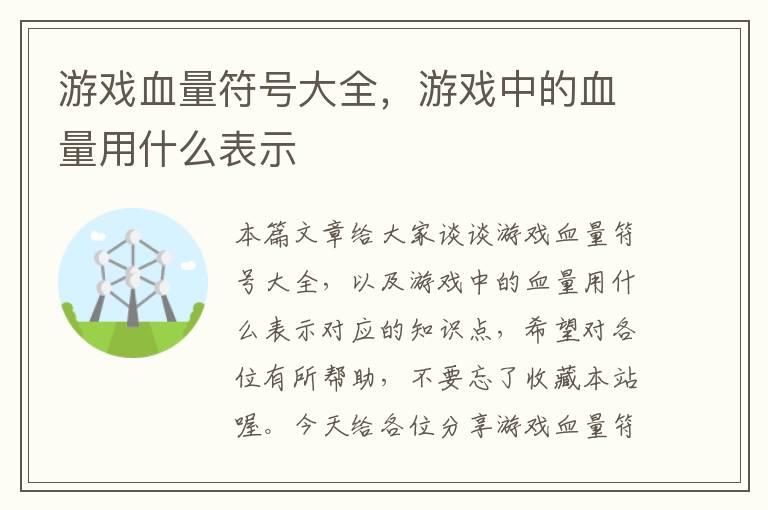 游戏血量符号大全，游戏中的血量用什么表示

本篇文章给大家谈谈游戏血量符号大全，以及游戏中的血量用什么表示对应的知识点，希望对各位有所帮助，不要忘了收藏本站喔。今天给各位分享游戏血量符